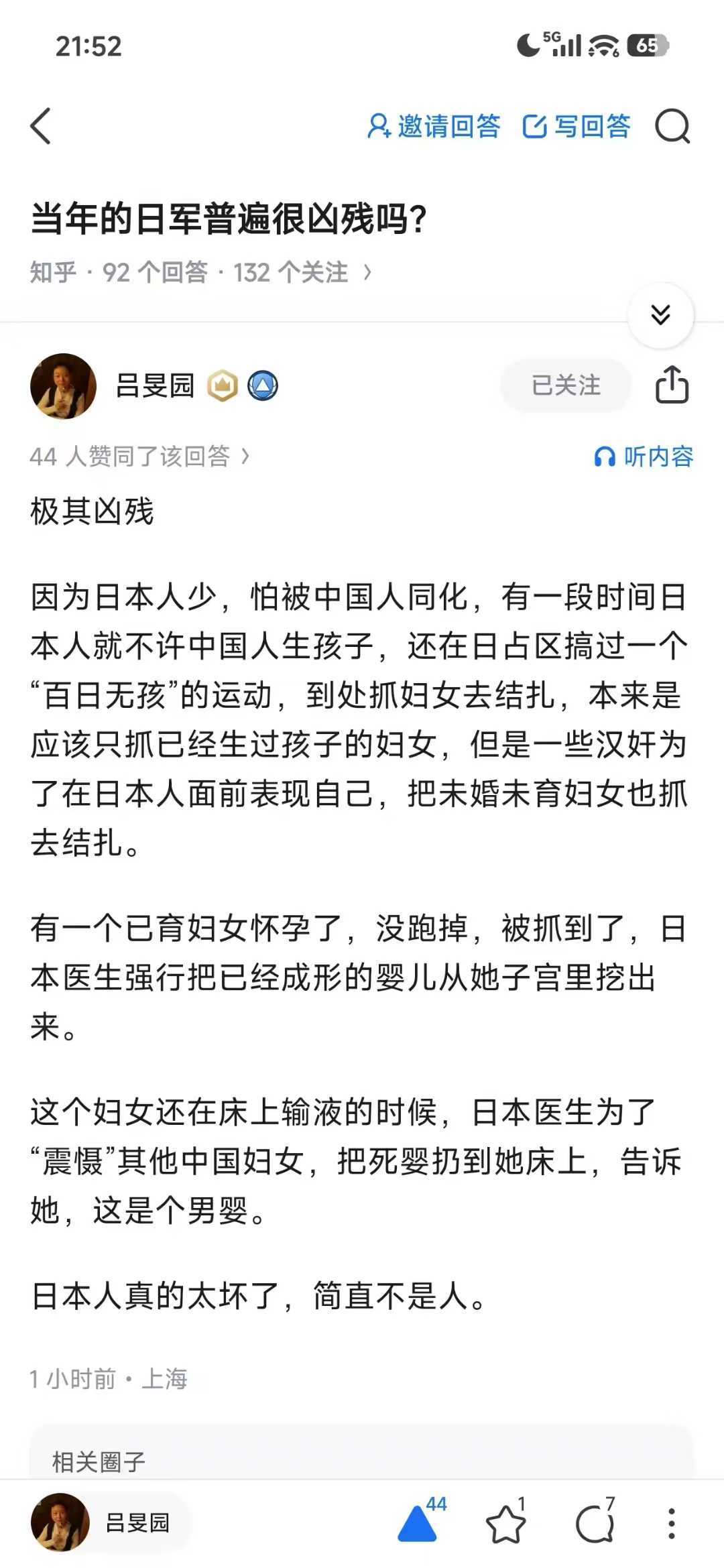 21:52

5G 65

邀请回答 写回答

当年的日军普遍很凶残吗?

知乎 · 92 个回答 · 132 个关注 ›

吕旻园

已关注

44 人赞同了该回答 ›

听内容

极其凶残

因为日本人少，怕被中国人同化，有一段时间日本人就不许中国人生孩子，还在日占区搞过一个“百日无孩”的运动，到处抓妇女去结扎，本来是应该只抓已经生过孩子的妇女，但是一些汉奸为了在日本人面前表现自己，把未婚未育妇女也抓去结扎。

有一个已育妇女怀孕了，没跑掉，被抓到了，日本医生强行把已经成形的婴儿从她子宫里挖出来。

这个妇女还在床上输液的时候，日本医生为了“震慑”其他中国妇女，把死婴扔到她床上，告诉她，这是个男婴。

日本人真的太坏了，简直不是人。

1 小时前 · 上海

相关圈子

吕旻园

44

1

7